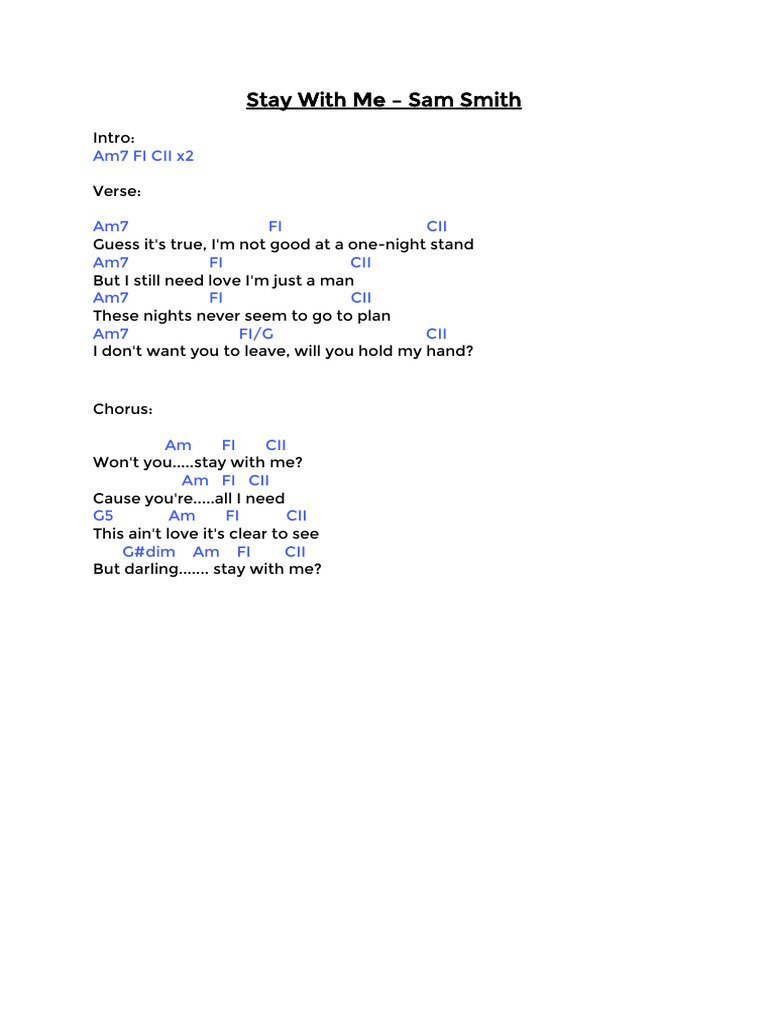 Stay With Me – Sam Smith

Intro:
Am7 FI CII x2

Verse:

Am7 FI CII
Guess it's true, I'm not good at a one-night stand
Am7 FI CII
But I still need love I'm just a man
Am7 FI CII
These nights never seem to go to plan
Am7 FI/G CII
I don't want you to leave, will you hold my hand?

Chorus:

Am FI CII
Won't you.....stay with me?
Am FI CII
Cause you're.....all I need
G5 Am FI CII
This ain't love it's clear to see
G#dim Am FI CII
But darling....... stay with me?